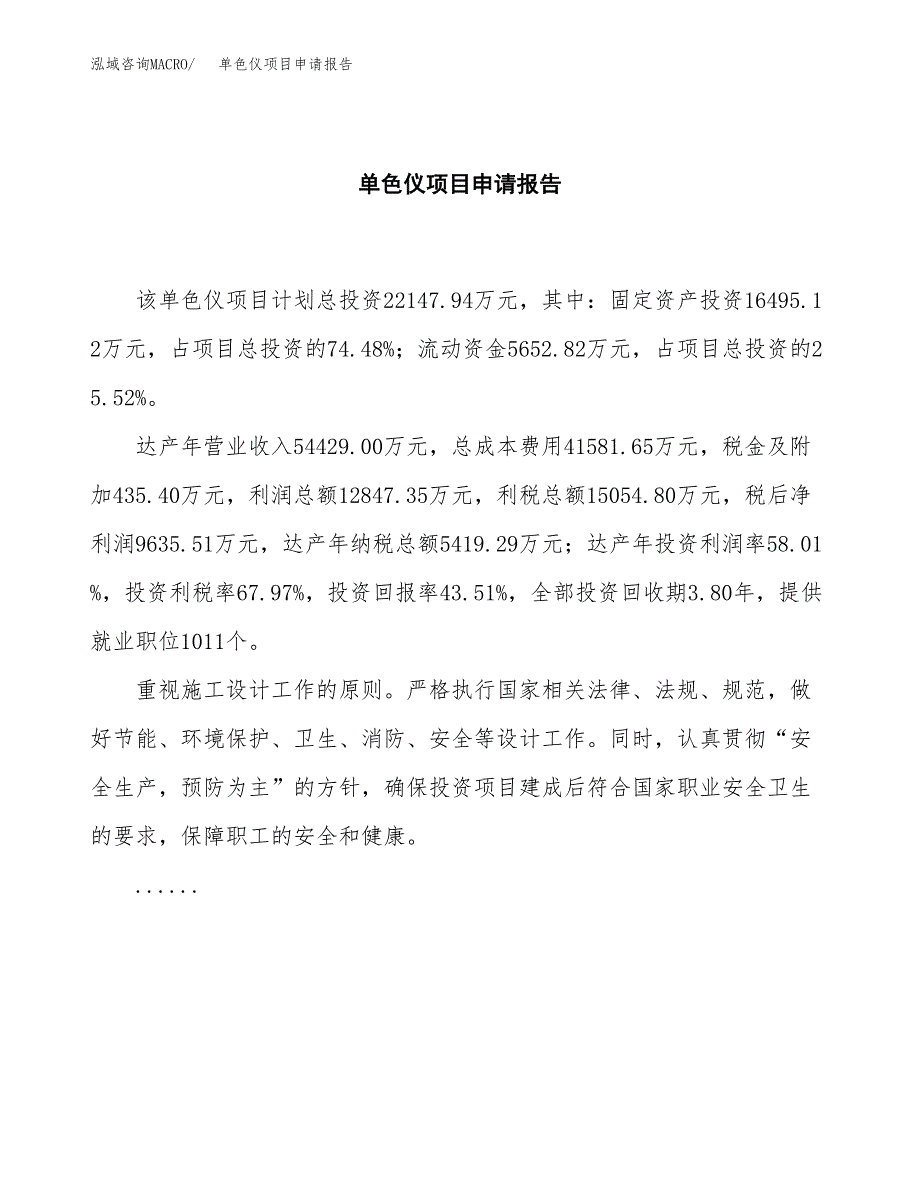 泓域咨询MACRO/　单色仪项目申请报告

单色仪项目申请报告

该单色仪项目计划总投资22147.94万元，其中：固定资产投资16495.12万元，占项目总投资的74.48%；流动资金5652.82万元，占项目总投资的25.52%。

达产年营业收入54429.00万元，总成本费用41581.65万元，税金及附加435.40万元，利润总额12847.35万元，利税总额15054.80万元，税后净利润9635.51万元，达产年纳税总额5419.29万元；达产年投资利润率58.01%，投资利税率67.97%，投资回报率43.51%，全部投资回收期3.80年，提供就业职位1011个。

重视施工设计工作的原则。严格执行国家相关法律、法规、规范，做好节能、环境保护、卫生、消防、安全等设计工作。同时，认真贯彻“安全生产，预防为主”的方针，确保投资项目建成后符合国家职业安全卫生的要求，保障职工的安全和健康。

......